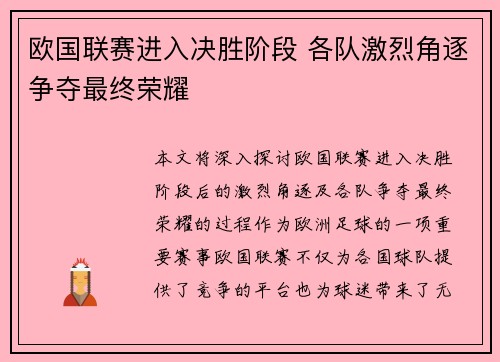 欧国联赛进入决胜阶段 各队激烈角逐争夺最终荣耀

本文将深入探讨欧国联赛进入决胜阶段后的激烈角逐及各队争夺最终荣耀的过程作为欧洲足球的一项重要赛事欧国联赛不仅为各国球队提供了竞争的平台也为球迷带来了无